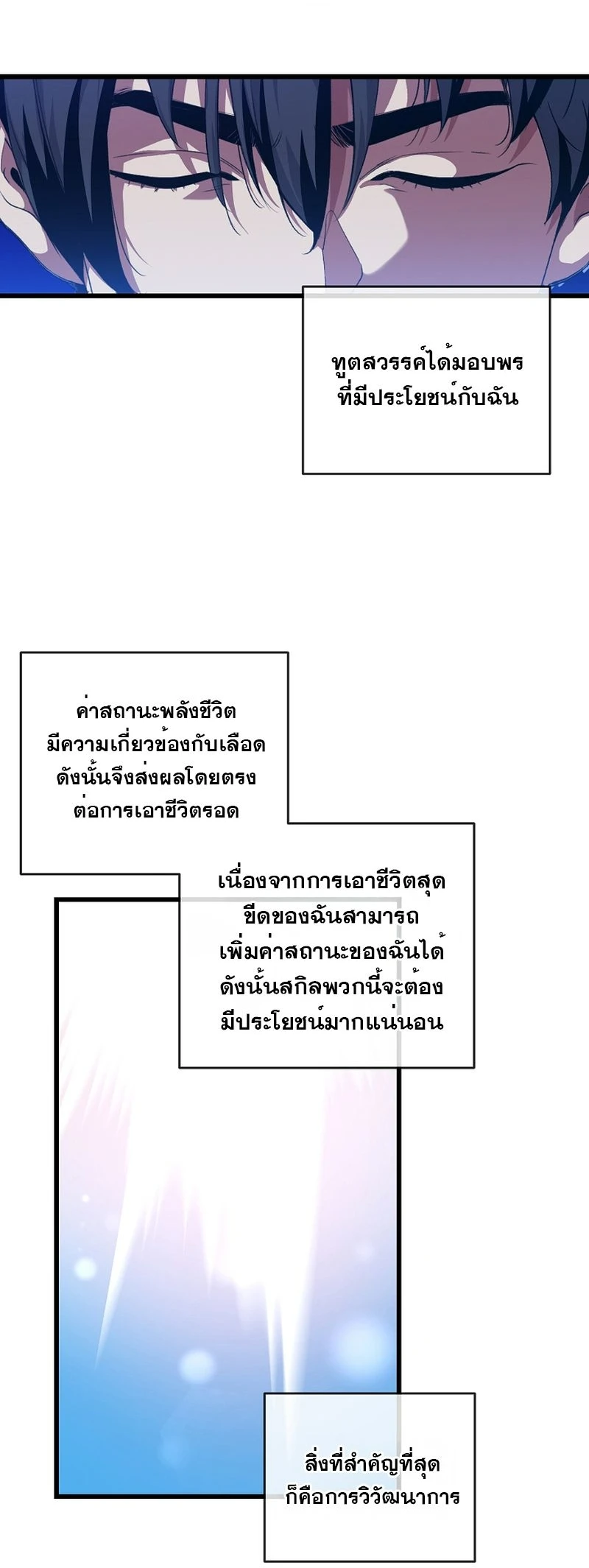 ทูตสวรรค์ได้มอบพร
ที่มีประโยชน์กับฉัน

ค่าสถานะพลังชีวิต
มีความเกี่ยวข้องกับเลือด
ดังนั้นจึงส่งผลโดยตรง
ต่อการเอาชีวิตรอด

เนื่องจากการเอาชีวิตสุด
ขีดของฉันสามารถ
เพิ่มค่าสถานะของฉันได้
ดังนั้นสกิลพวกนี้จะต้อง
มีประโยชน์มากแน่นอน

สิ่งที่สำคัญที่สุด
ก็คือการวิวัฒนาการ